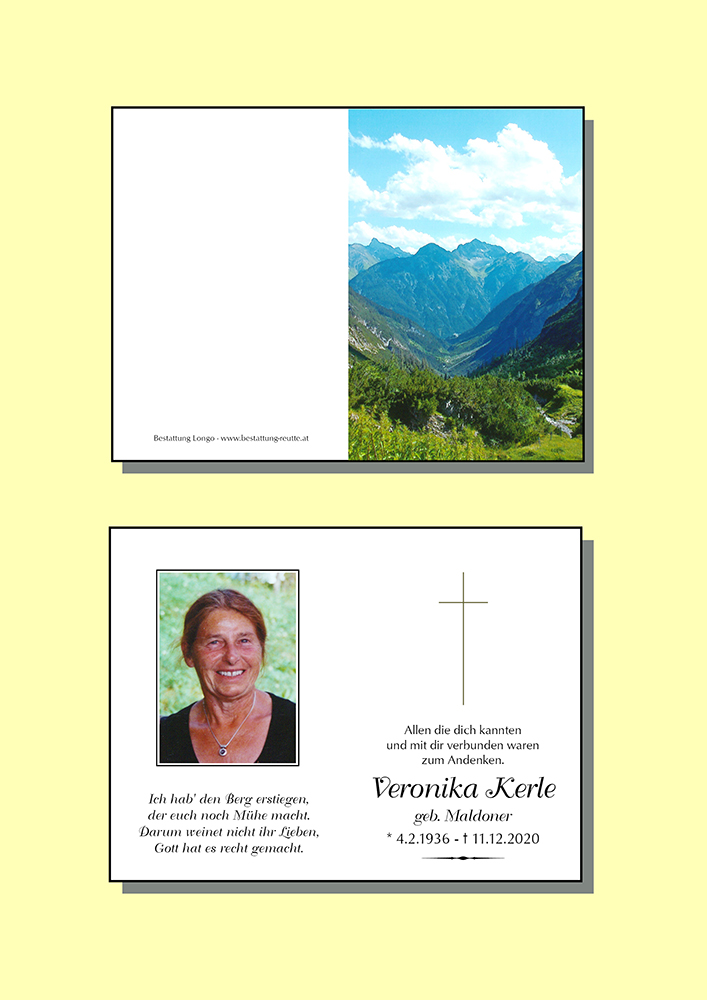 Bestattung Longo - www.bestattung-reutte.at

Ich hab' den Berg erstiegen, der euch noch Mühe macht. Darum weinet nicht ihr Lieben, Gott hat es recht gemacht.

Allen die dich kannten und mit dir verbunden waren zum Andenken.

Veronika Kerle
geb. Maldoner
* 4.2.1936 - † 11.12.2020